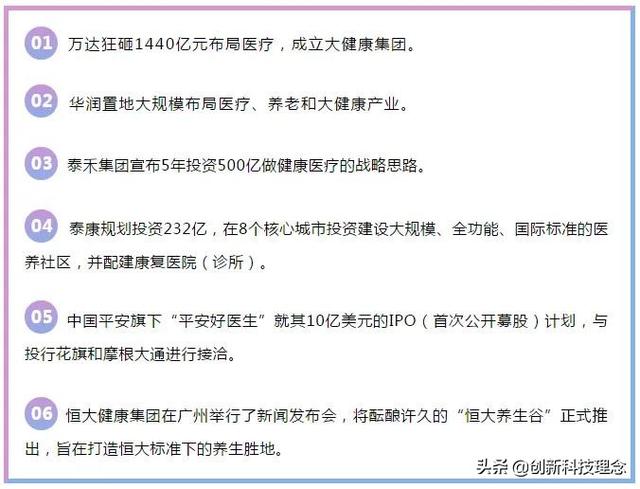 01 万达狂砸1440亿元布局医疗，成立大健康集团。

02 华润置地大规模布局医疗、养老和大健康产业。

03 泰禾集团宣布5年投资500亿做健康医疗的战略思路。

04 泰康规划投资232亿，在8个核心城市投资建设大规模、全功能、国际标准的医养社区，并配建康复医院（诊所）。

05 中国平安旗下“平安好医生”就其10亿美元的IPO（首次公开募股）计划，与投行花旗和摩根大通进行接洽。

06 恒大健康集团在广州举行了新闻发布会，将酝酿许久的“恒大养生谷”正式推出，旨在打造恒大标准下的养生胜地。

头条 @创新科技理念